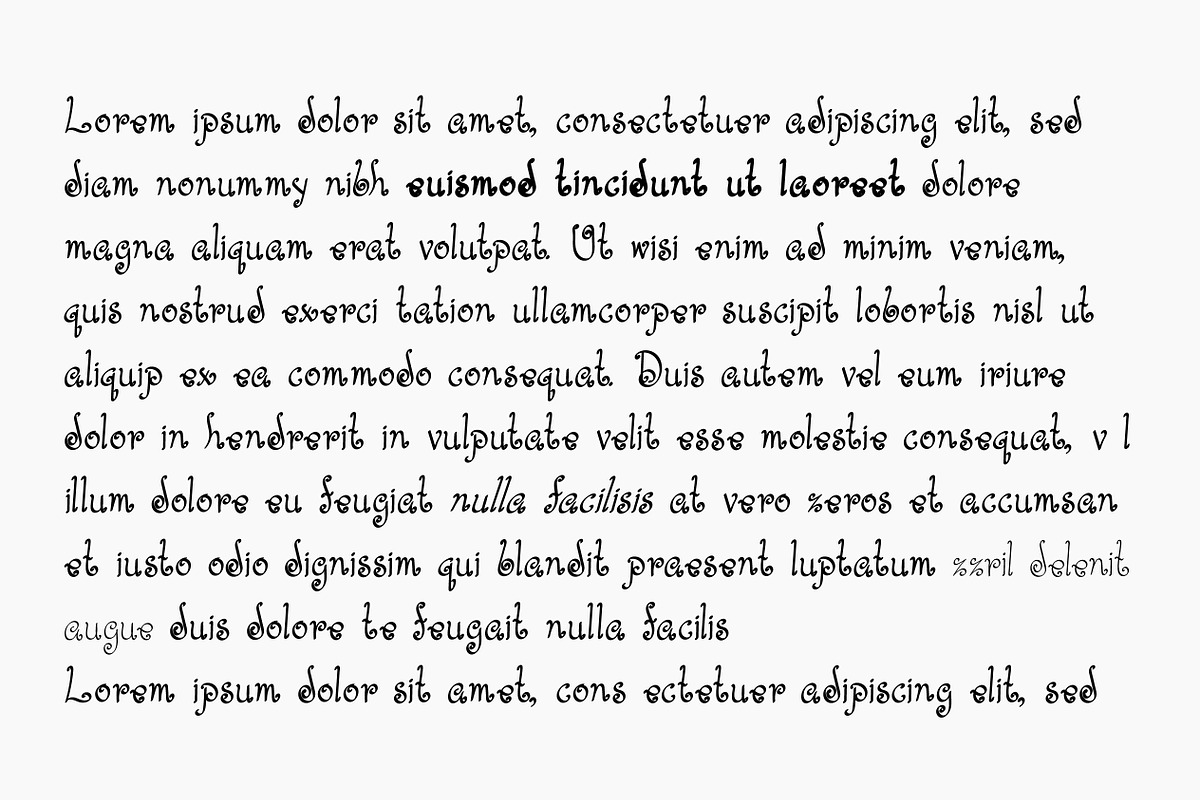 Lorem ipsum dolor sit amet, consectetuer adipiscing elit, sed diam nonummy nibh euismod tincidunt ut laoreet dolore magna aliquam erat volutpat. Ut wisi enim ad minim veniam, quis nostrud exerci tation ullamcorper suscipit lobortis nisl ut aliquip ex ea commodo consequat. Duis autem vel eum iriure dolor in hendrerit in vulputate velit esse molestie consequat, v l illum dolore eu feugiat nulla facilisis at vero zeros et accumsan et iusto odio dignissim qui blandit praesent luptatum zzril delenit augue duis dolore te feugait nulla facilis
Lorem ipsum dolor sit amet, cons ectetuer adipiscing elit, sed